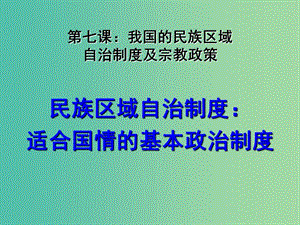 第七课：我国的民族区域自治制度及宗教政策

民族区域自治制度：适合国情的基本政治制度